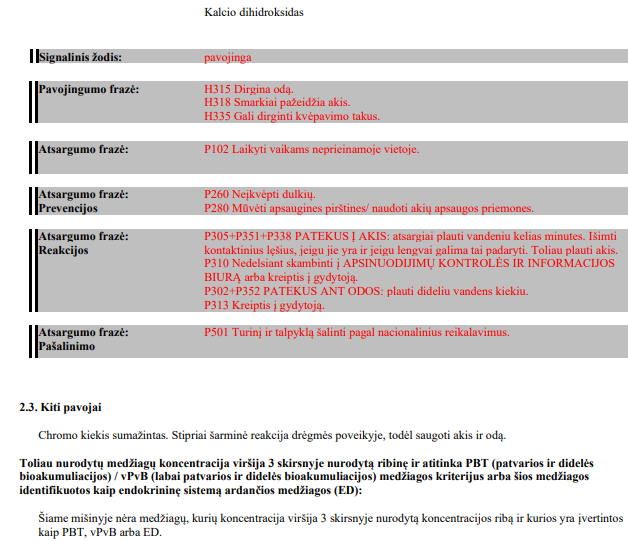 Kalcio dihidroksidas

Signalinis žodis:
pavojinga

Pavojingumo frazė:
H315 Dirgina odą.
H318 Smarkiai pažeidžia akis.
H335 Gali dirginti kvėpavimo takus.

Atsargumo frazė:
P102 Laikyti vaikams neprieinamoje vietoje.

Atsargumo frazė:
Prevencijos
P260 Neįkvėpti dulkių.
P280 Mūvėti apsaugines pirštines/ naudoti akių apsaugos priemones.

Atsargumo frazė:
Reakcijos
P305+P351+P338 PATEKUS Į AKIS: atsargiai plauti vandeniu kelias minutes. Išimti kontaktinius lęšius, jeigu jie yra ir jeigu lengvai galima tai padaryti. Toliau plauti akis.
P310 Nedelsiant skambinti į APSINUODIJIMŲ KONTROLĖS IR INFORMACIJOS BIURĄ arba kreiptis į gydytoją.
P302+P352 PATEKUS ANT ODOS: plauti dideliu vandens kiekiu.
P313 Kreiptis į gydytoją.

Atsargumo frazė:
Pašalinimo
P501 Turinį ir talpyklą šalinti pagal nacionalinius reikalavimus.

2.3. Kiti pavojai

Chromo kiekis sumažintas. Stipriai šarminė reakcija drėgmės poveikyje, todėl saugoti akis ir odą.

Toliau nurodytų medžiagų koncentracija viršija 3 skirsnyje nurodytą ribinę ir atitinka PBT (patvarios ir didelės bioakumuliacijos) / vPvB (labai patvarios ir didelės bioakumuliacijos) medžiagos kriterijus arba šios medžiagos identifikuotos kaip endokrininę sistemą ardančios medžiagos (ED):

Šiame mišinyje nėra medžiagų, kurių koncentracija viršija 3 skirsnyje nurodytą koncentracijos ribą ir kurios yra įvertintos kaip PBT, vPvB arba ED.